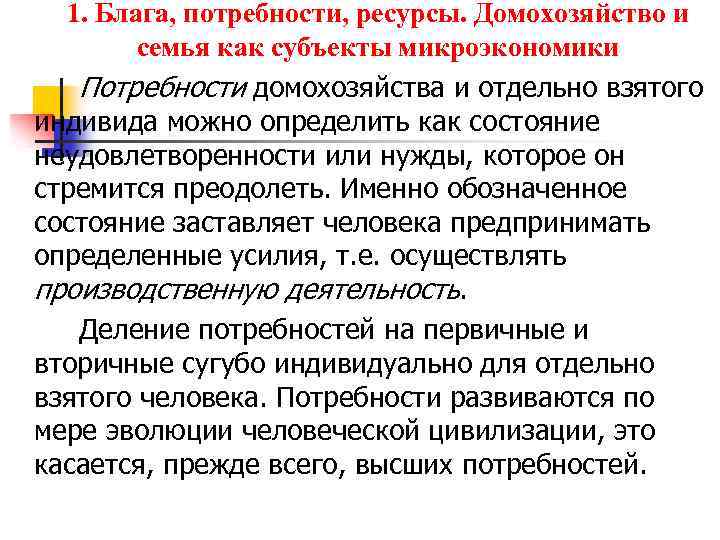 1. Блага, потребности, ресурсы. Домохозяйство и семья как субъекты микроэкономики

Потребности домохозяйства и отдельно взятого индивида можно определить как состояние неудовлетворенности или нужды, которое он стремится преодолеть. Именно обозначенное состояние заставляет человека предпринимать определенные усилия, т.е. осуществлять производственную деятельность.

Деление потребностей на первичные и вторичные сугубо индивидуально для отдельно взятого человека. Потребности развиваются по мере эволюции человеческой цивилизации, это касается, прежде всего, высших потребностей.